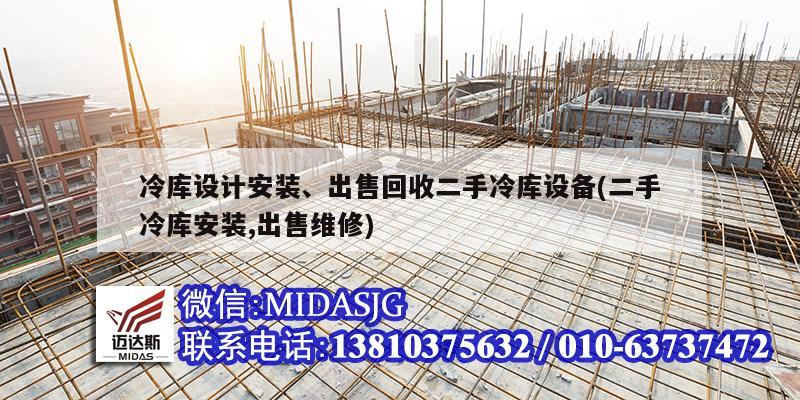 冷库设计安装、出售回收二手冷库设备(二手冷库安装,出售维修)

迈达斯
MIDAS

微信:MIDASJG
联系电话:13810375632 / 010-63737472